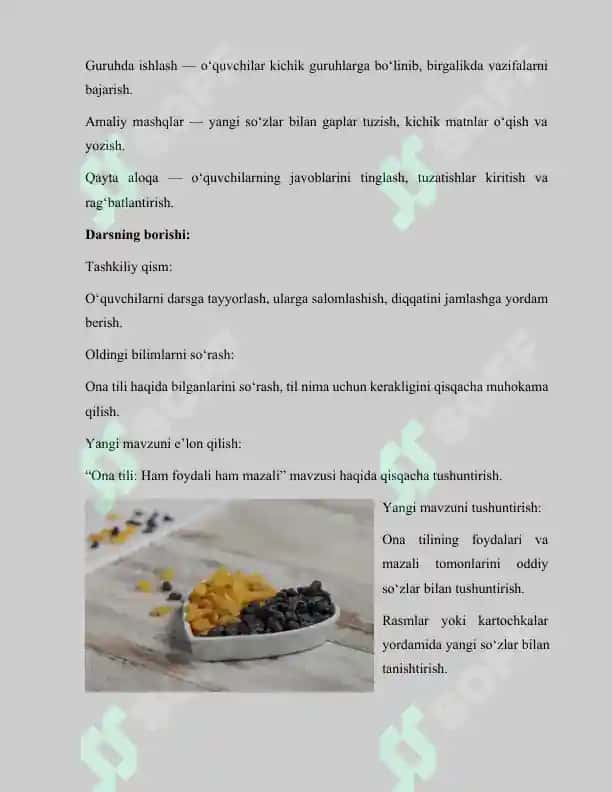 Guruhda ishlash — o‘quvchilar kichik guruhlarga bo‘linib, birgalikda vazifalarni bajarish.

Amaliy mashqlar — yangi so‘zlar bilan gaplar tuzish, kichik matnlar o‘qish va yozish.

Qayta aloqa — o‘quvchilarning javoblarini tinglash, tuzatishlar kiritish va rag‘batlantirish.

Darsning borishi:

Tashkiliy qism:

O‘quvchilarni darsga tayyorlash, ularga salomlashish, diqqatini jamlashga yordam berish.

Oldingi bilimlarni so‘rash:

Ona tili haqida bilganlarini so‘rash, til nima uchun kerakligini qisqacha muhokama qilish.

Yangi mavzuni e’lon qilish:

“Ona tili: Ham foydali ham mazali” mavzusi haqida qisqacha tushuntirish.

Yangi mavzuni tushuntirish:

Ona tilining foydalari va mazali tomonlarini oddiy so‘zlar bilan tushuntirish.

Rasmlar yoki kartochkalar yordamida yangi so‘zlar bilan tanishtirish.